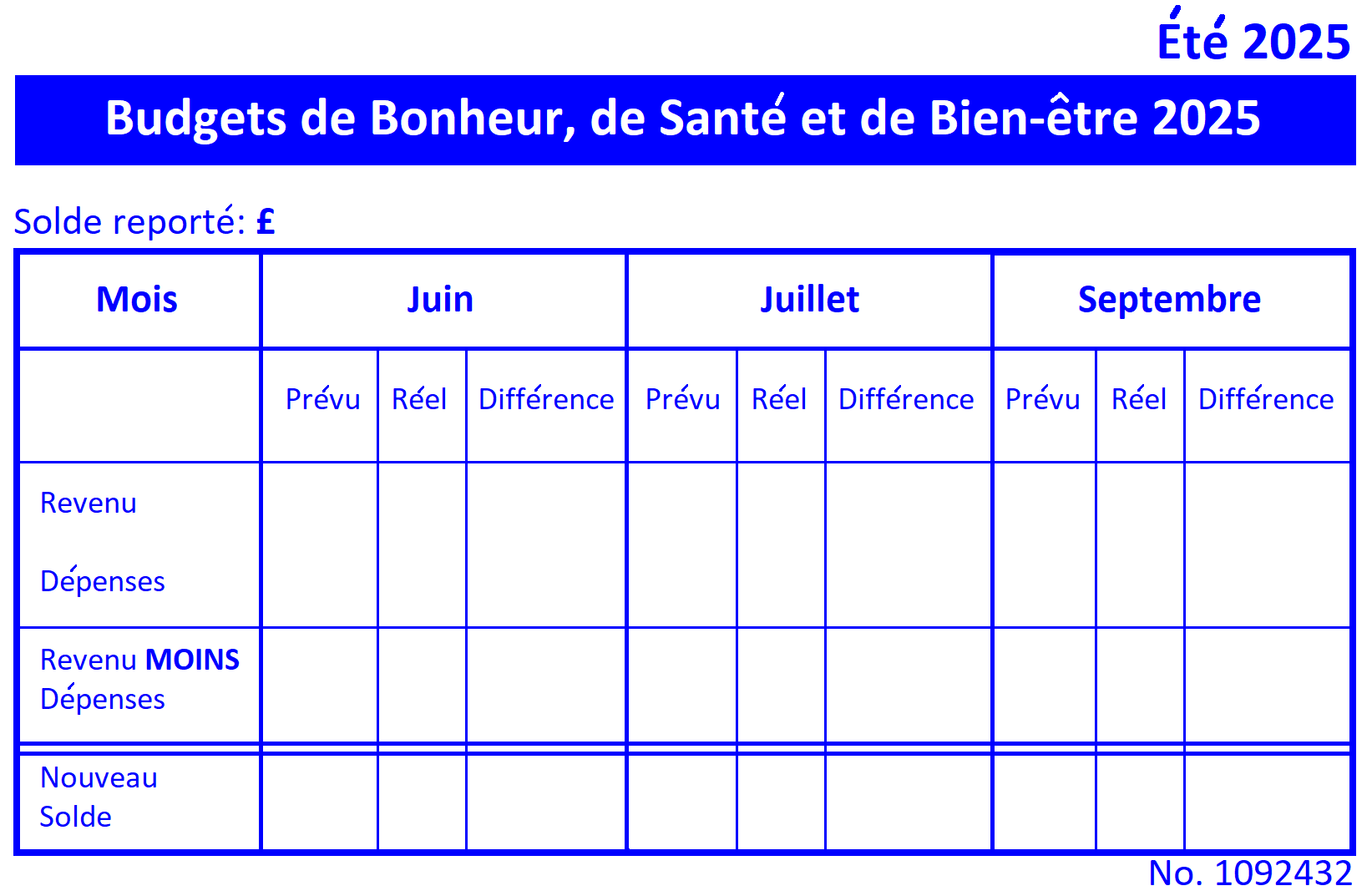 Été 2025

Budgets de Bonheur, de Santé et de Bien-être 2025

Solde reporté: £

| Mois | Juin | | | Juillet | | | Septembre | | |
|---|---|---|---|---|---|---|---|---|---|
| | Prévu | Réel | Différence | Prévu | Réel | Différence | Prévu | Réel | Différence |
| Revenu Dépenses | | | | | | | | | |
| Revenu MOINS Dépenses | | | | | | | | | |
| Nouveau Solde | | | | | | | | | |

No. 1092432